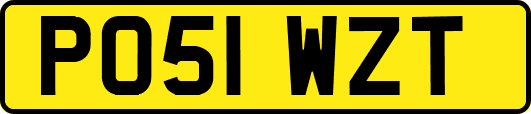 PO51 WZT